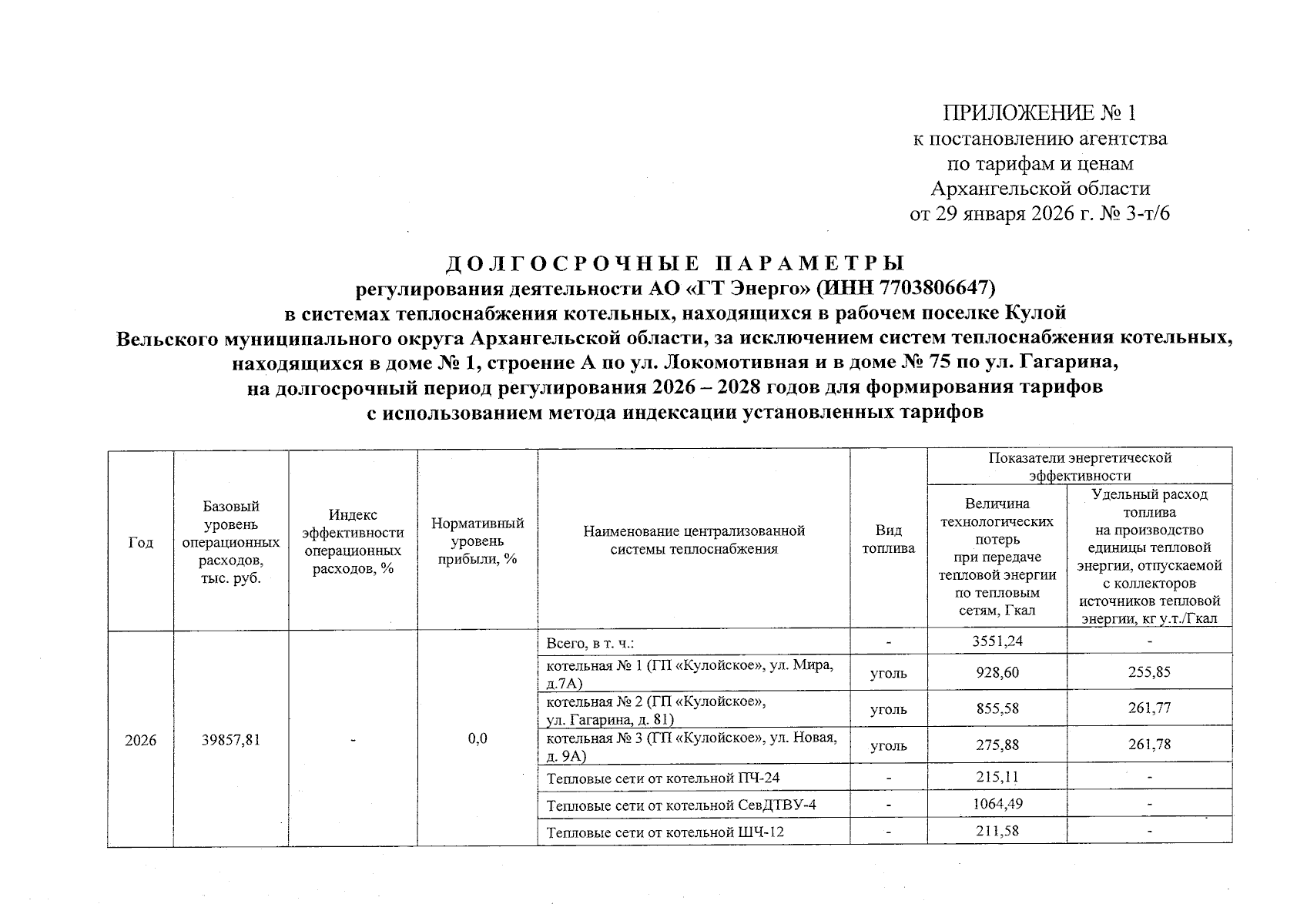 ПРИЛОЖЕНИЕ № 1
к постановлению агентства
по тарифам и ценам
Архангельской области
от 29 января 2026 г. № 3-т/6

ДОЛГОСРОЧНЫЕ ПАРАМЕТРЫ
регулирования деятельности АО «ГТ Энерго» (ИНН 7703806647)
в системах теплоснабжения котельных, находящихся в рабочем поселке Кулой
Вельского муниципального округа Архангельской области, за исключением систем теплоснабжения котельных, находящихся в доме № 1, строение А по ул. Локомотивная и в доме № 75 по ул. Гагарина,
на долгосрочный период регулирования 2026 – 2028 годов для формирования тарифов
с использованием метода индексации установленных тарифов

| Год | Базовый уровень операционных расходов, тыс. руб. | Индекс эффективности операционных расходов, % | Нормативный уровень прибыли, % | Наименование централизованной системы теплоснабжения | Вид топлива | Показатели энергетической эффективности: Величина технологических потерь при передаче тепловой энергии по тепловым сетям, Гкал | Показатели энергетической эффективности: Удельный расход топлива на производство единицы тепловой энергии, отпускаемой с коллекторов источников тепловой энергии, кг у.т./Гкал |
|---|---|---|---|---|---|---|---|
| 2026 | 39857,81 | - | 0,0 | Всего, в т. ч.: | - | 3551,24 | - |
| | | | | котельная № 1 (ГП «Кулойское», ул. Мира, д.7А) | уголь | 928,60 | 255,85 |
| | | | | котельная № 2 (ГП «Кулойское», ул. Гагарина, д. 81) | уголь | 855,58 | 261,77 |
| | | | | котельная № 3 (ГП «Кулойское», ул. Новая, д. 9А) | уголь | 275,88 | 261,78 |
| | | | | Тепловые сети от котельной ПЧ-24 | - | 215,11 | - |
| | | | | Тепловые сети от котельной СевДТВУ-4 | - | 1064,49 | - |
| | | | | Тепловые сети от котельной ШЧ-12 | - | 211,58 | - |